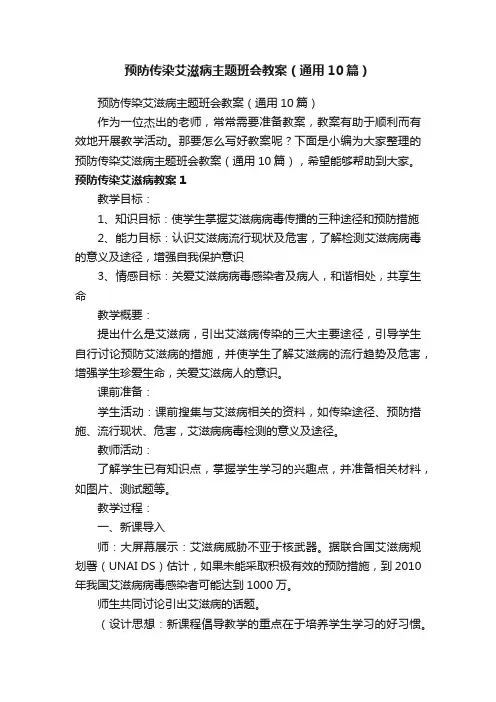 预防传染艾滋病主题班会教案（通用10篇）

预防传染艾滋病主题班会教案（通用10篇）

作为一位杰出的老师，常常需要准备教案，教案有助于顺利而有效地开展教学活动。那要怎么写好教案呢？下面是小编为大家整理的预防传染艾滋病主题班会教案（通用10篇），希望能够帮助到大家。

预防传染艾滋病教案1

教学目标：

1、知识目标：使学生掌握艾滋病病毒传播的三种途径和预防措施

2、能力目标：认识艾滋病流行现状及危害，了解检测艾滋病病毒的意义及途径，增强自我保护意识

3、情感目标：关爱艾滋病病毒感染者及病人，和谐相处，共享生命

教学概要：

提出什么是艾滋病，引出艾滋病传染的三大主要途径，引导学生自行讨论预防艾滋病的措施，并使学生了解艾滋病的流行趋势及危害，增强学生珍爱生命，关爱艾滋病人的意识。

课前准备：

学生活动：课前搜集与艾滋病相关的资料，如传染途径、预防措施、流行现状、危害，艾滋病病毒检测的意义及途径。

教师活动：

了解学生已有知识点，掌握学生学习的兴趣点，并准备相关材料，如图片、测试题等。

教学过程：

一、新课导入

师：大屏幕展示：艾滋病威胁不亚于核武器。据联合国艾滋病规划署（UNAI DS）估计，如果未能采取积极有效的预防措施，到2010年我国艾滋病病毒感染者可能达到1000万。

师生共同讨论引出艾滋病的话题。

（设计思想：新课程倡导教学的重点在于培养学生学习的好习惯。